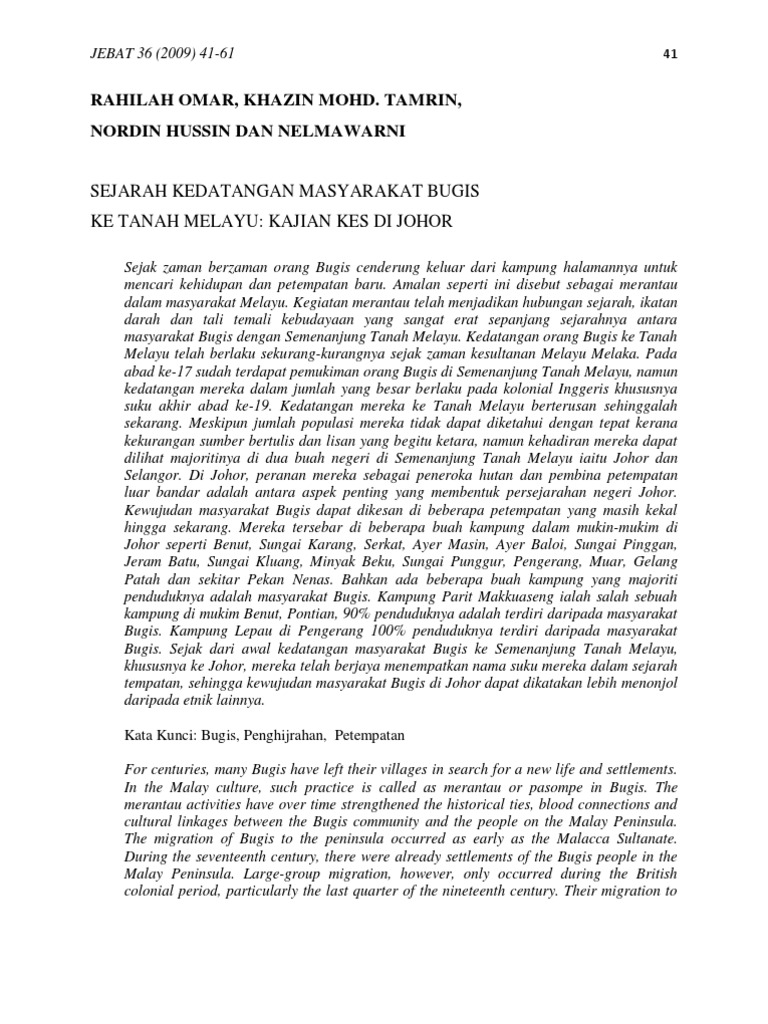 JEBAT 36 (2009) 41-61

41

RAHILAH OMAR, KHAZIN MOHD. TAMRIN,

NORDIN HUSSIN DAN NELMAWARNI

SEJARAH KEDATANGAN MASYARAKAT BUGIS KE TANAH MELAYU: KAJIAN KES DI JOHOR

Sejak zaman berzaman orang Bugis cenderung keluar dari kampung halamannya untuk mencari kehidupan dan petempatan baru. Amalan seperti ini disebut sebagai merantau dalam masyarakat Melayu. Kegiatan merantau telah menjadikan hubungan sejarah, ikatan darah dan tali temali kebudayaan yang sangat erat sepanjang sejarahnya antara masyarakat Bugis dengan Semenanjung Tanah Melayu. Kedatangan orang Bugis ke Tanah Melayu telah berlaku sekurang-kurangnya sejak zaman kesultanan Melayu Melaka. Pada abad ke-17 sudah terdapat pemukiman orang Bugis di Semenanjung Tanah Melayu, namun kedatangan mereka dalam jumlah yang besar berlaku pada kolonial Inggeris khususnya suku akhir abad ke-19. Kedatangan mereka ke Tanah Melayu berterusan sehinggalah sekarang. Meskipun jumlah populasi mereka tidak dapat diketahui dengan tepat kerana kekurangan sumber bertulis dan lisan yang begitu ketara, namun kehadiran mereka dapat dilihat majoritinya di dua buah negeri di Semenanjung Tanah Melayu iaitu Johor dan Selangor. Di Johor, peranan mereka sebagai peneroka hutan dan pembina petempatan luar bandar adalah antara aspek penting yang membentuk persejarahan negeri Johor. Kewujudan masyarakat Bugis dapat dikesan di beberapa petempatan yang masih kekal hingga sekarang. Mereka tersebar di beberapa buah kampung dalam mukin-mukim di Johor seperti Benut, Sungai Karang, Serkat, Ayer Masin, Ayer Baloi, Sungai Pinggan, Jeram Batu, Sungai Kluang, Minyak Beku, Sungai Punggur, Pengerang, Muar, Gelang Patah dan sekitar Pekan Nenas. Bahkan ada beberapa buah kampung yang majoriti penduduknya adalah masyarakat Bugis. Kampung Parit Makkuaseng ialah salah sebuah kampung di mukim Benut, Pontian, 90% penduduknya adalah terdiri daripada masyarakat Bugis. Kampung Lepau di Pengerang 100% penduduknya terdiri daripada masyarakat Bugis. Sejak dari awal kedatangan masyarakat Bugis ke Semenanjung Tanah Melayu, khususnya ke Johor, mereka telah berjaya menempatkan nama suku mereka dalam sejarah tempatan, sehingga kewujudan masyarakat Bugis di Johor dapat dikatakan lebih menonjol daripada etnik lainnya.

Kata Kunci: Bugis, Penghijrahan, Petempatan

For centuries, many Bugis have left their villages in search for a new life and settlements. In the Malay culture, such practice is called as merantau or pasompe in Bugis. The merantau activities have over time strengthened the historical ties, blood connections and cultural linkages between the Bugis community and the people on the Malay Peninsula. The migration of Bugis to the peninsula occurred as early as the Malacca Sultanate. During the seventeenth century, there were already settlements of the Bugis people in the Malay Peninsula. Large-group migration, however, only occurred during the British colonial period, particularly the last quarter of the nineteenth century. Their migration to